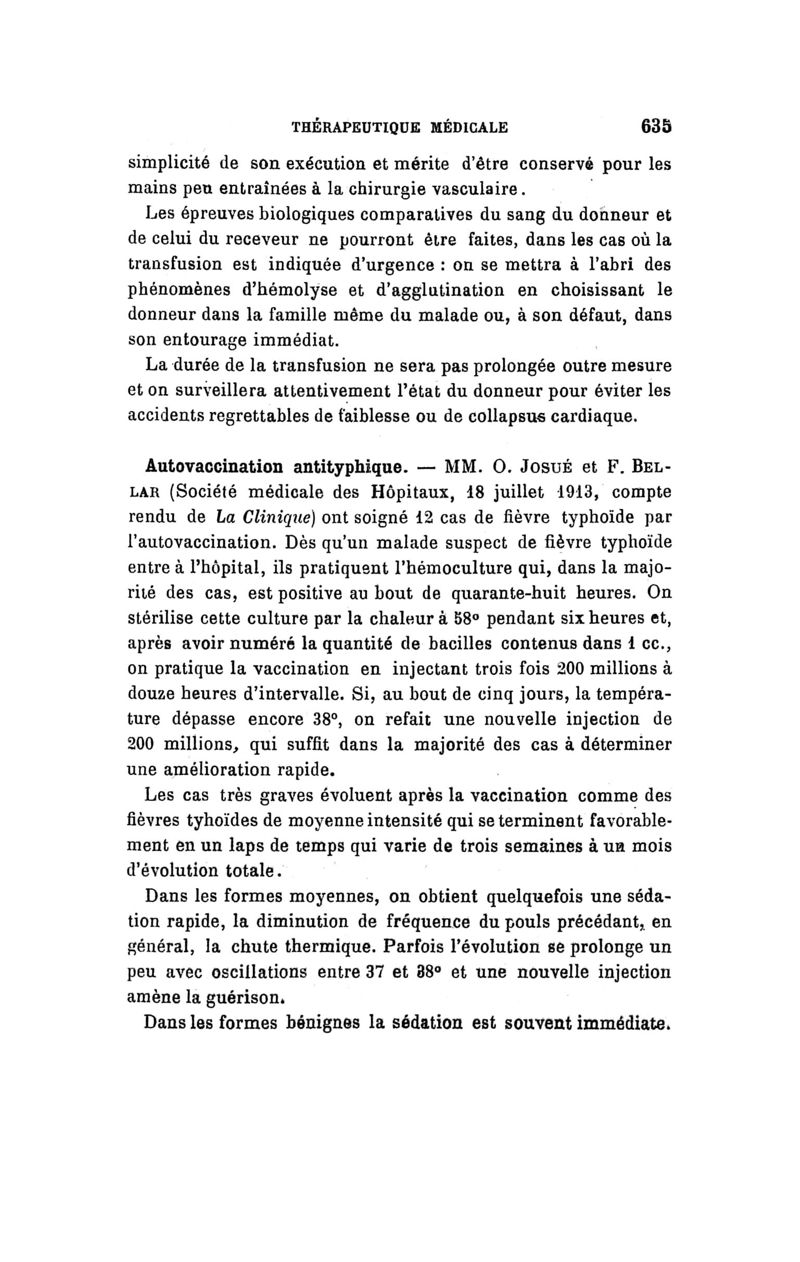 THÉRAPEUTIQUE MÉDICALE 635

simplicité de son exécution et mérite d'être conservé pour les mains peu entraînées à la chirurgie vasculaire.

Les épreuves biologiques comparatives du sang du donneur et de celui du receveur ne pourront être faites, dans les cas où la transfusion est indiquée d'urgence : on se mettra à l'abri des phénomènes d'hémolyse et d'agglutination en choisissant le donneur dans la famille même du malade ou, à son défaut, dans son entourage immédiat.

La durée de la transfusion ne sera pas prolongée outre mesure et on surveillera attentivement l'état du donneur pour éviter les accidents regrettables de faiblesse ou de collapsus cardiaque.

Autovaccination antityphique. — MM. O. Josué et F. Bellar (Société médicale des Hôpitaux, 18 juillet 1913, compte rendu de La Clinique) ont soigné 12 cas de fièvre typhoïde par l'autovaccination. Dès qu'un malade suspect de fièvre typhoïde entre à l'hôpital, ils pratiquent l'hémoculture qui, dans la majorité des cas, est positive au bout de quarante-huit heures. On stérilise cette culture par la chaleur à 58° pendant six heures et, après avoir numéré la quantité de bacilles contenus dans 1 cc., on pratique la vaccination en injectant trois fois 200 millions à douze heures d'intervalle. Si, au bout de cinq jours, la température dépasse encore 38°, on refait une nouvelle injection de 200 millions, qui suffit dans la majorité des cas à déterminer une amélioration rapide.

Les cas très graves évoluent après la vaccination comme des fièvres tyhoïdes de moyenne intensité qui se terminent favorablement en un laps de temps qui varie de trois semaines à un mois d'évolution totale.

Dans les formes moyennes, on obtient quelquefois une sédation rapide, la diminution de fréquence du pouls précédant, en général, la chute thermique. Parfois l'évolution se prolonge un peu avec oscillations entre 37 et 38° et une nouvelle injection amène la guérison.

Dans les formes bénignes la sédation est souvent immédiate.